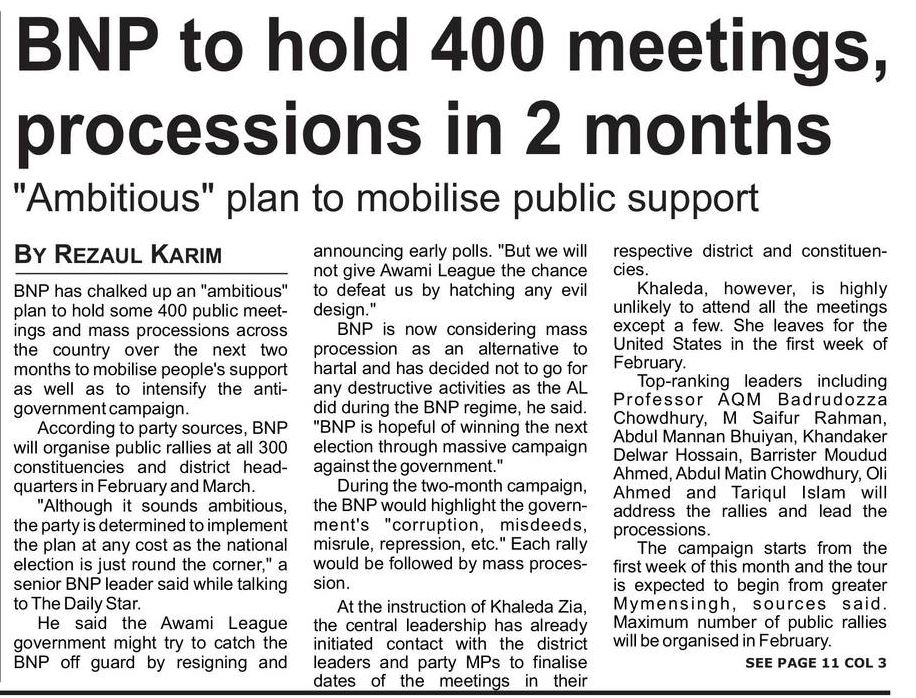 BNP to hold 400 meetings, processions in 2 months

"Ambitious" plan to mobilise public support

BY REZAUL KARIM

BNP has chalked up an "ambitious" plan to hold some 400 public meetings and mass processions across the country over the next two months to mobilise people's support as well as to intensify the anti-government campaign.

According to party sources, BNP will organise public rallies at all 300 constituencies and district headquarters in February and March.

"Although it sounds ambitious, the party is determined to implement the plan at any cost as the national election is just round the corner," a senior BNP leader said while talking to The Daily Star.

He said the Awami League government might try to catch the BNP off guard by resigning and announcing early polls. "But we will not give Awami League the chance to defeat us by hatching any evil design."

BNP is now considering mass procession as an alternative to hartal and has decided not to go for any destructive activities as the AL did during the BNP regime, he said. "BNP is hopeful of winning the next election through massive campaign against the government."

During the two-month campaign, the BNP would highlight the government's "corruption, misdeeds, misrule, repression, etc." Each rally would be followed by mass procession.

At the instruction of Khaleda Zia, the central leadership has already initiated contact with the district leaders and party MPs to finalise dates of the meetings in their respective district and constituencies.

Khaleda, however, is highly unlikely to attend all the meetings except a few. She leaves for the United States in the first week of February.

Top-ranking leaders including Professor AQM Badrudozza Chowdhury, M Saifur Rahman, Abdul Mannan Bhuiyan, Khandaker Delwar Hossain, Barrister Moudud Ahmed, Abdul Matin Chowdhury, Oli Ahmed and Tariqul Islam will address the rallies and lead the processions.

The campaign starts from the first week of this month and the tour is expected to begin from greater Mymensingh, sources said. Maximum number of public rallies will be organised in February.

SEE PAGE 11 COL 3